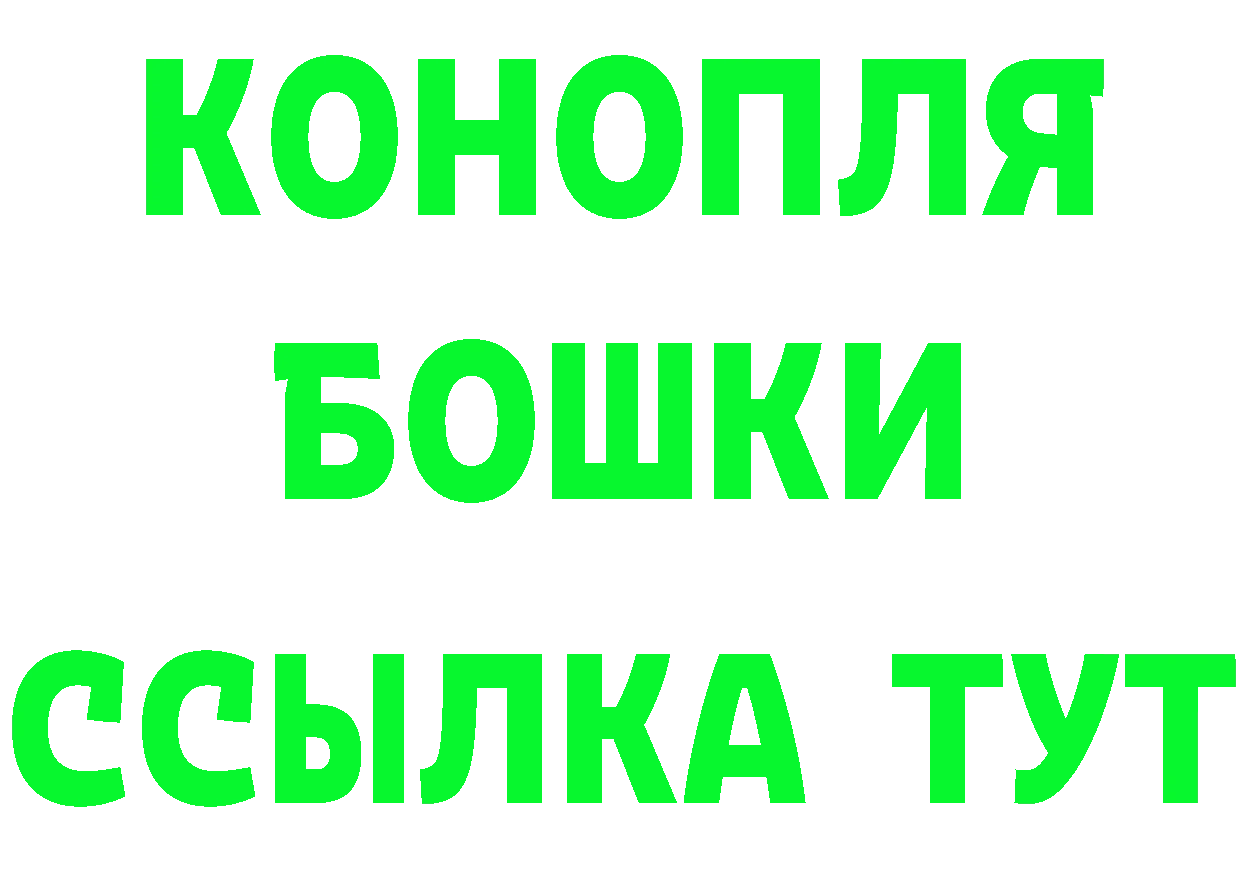 КОНОПЛЯ
БОШКИ
ССЫЛКА ТУТ